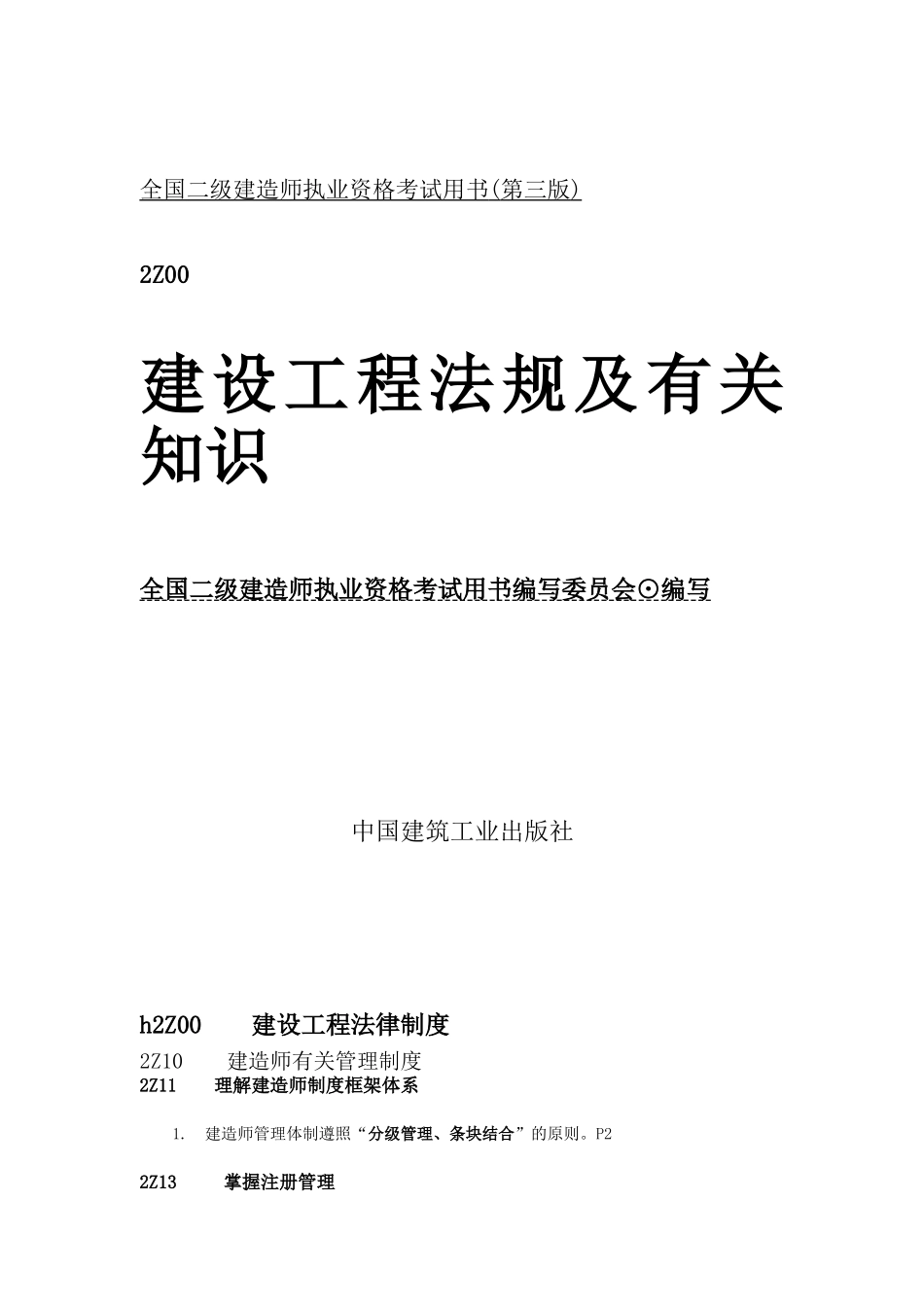 全国二级建造师执业资格考试用书(第三版)

2Z00

建设工程法规及有关知识

全国二级建造师执业资格考试用书编写委员会⊙编写

中国建筑工业出版社

h2Z00 建设工程法律制度

2Z10 建造师有关管理制度

2Z11 理解建造师制度框架体系

1. 建造师管理体制遵照“分级管理、条块结合”的原则。P2

2Z13 掌握注册管理